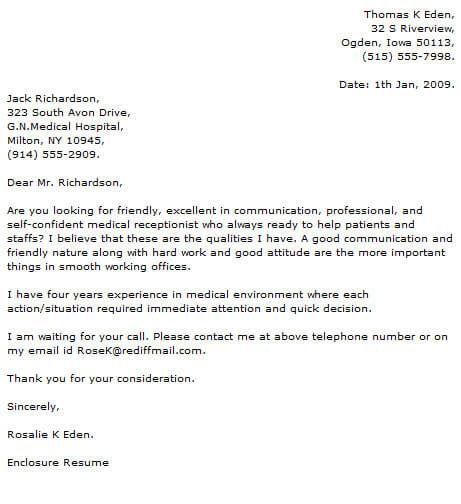 Thomas K Eden,
32 S Riverview,
Ogden, Iowa 50113,
(515) 555-7998.

Date: 1th Jan, 2009.

Jack Richardson,
323 South Avon Drive,
G.N.Medical Hospital,
Milton, NY 10945,
(914) 555-2909.

Dear Mr. Richardson,

Are you looking for friendly, excellent in communication, professional, and self-confident medical receptionist who always ready to help patients and staffs? I believe that these are the qualities I have. A good communication and friendly nature along with hard work and good attitude are the more important things in smooth working offices.

I have four years experience in medical environment where each action/situation required immediate attention and quick decision.

I am waiting for your call. Please contact me at above telephone number or on my email id RoseK@rediffmail.com.

Thank you for your consideration.

Sincerely,

Rosalie K Eden.

Enclosure Resume